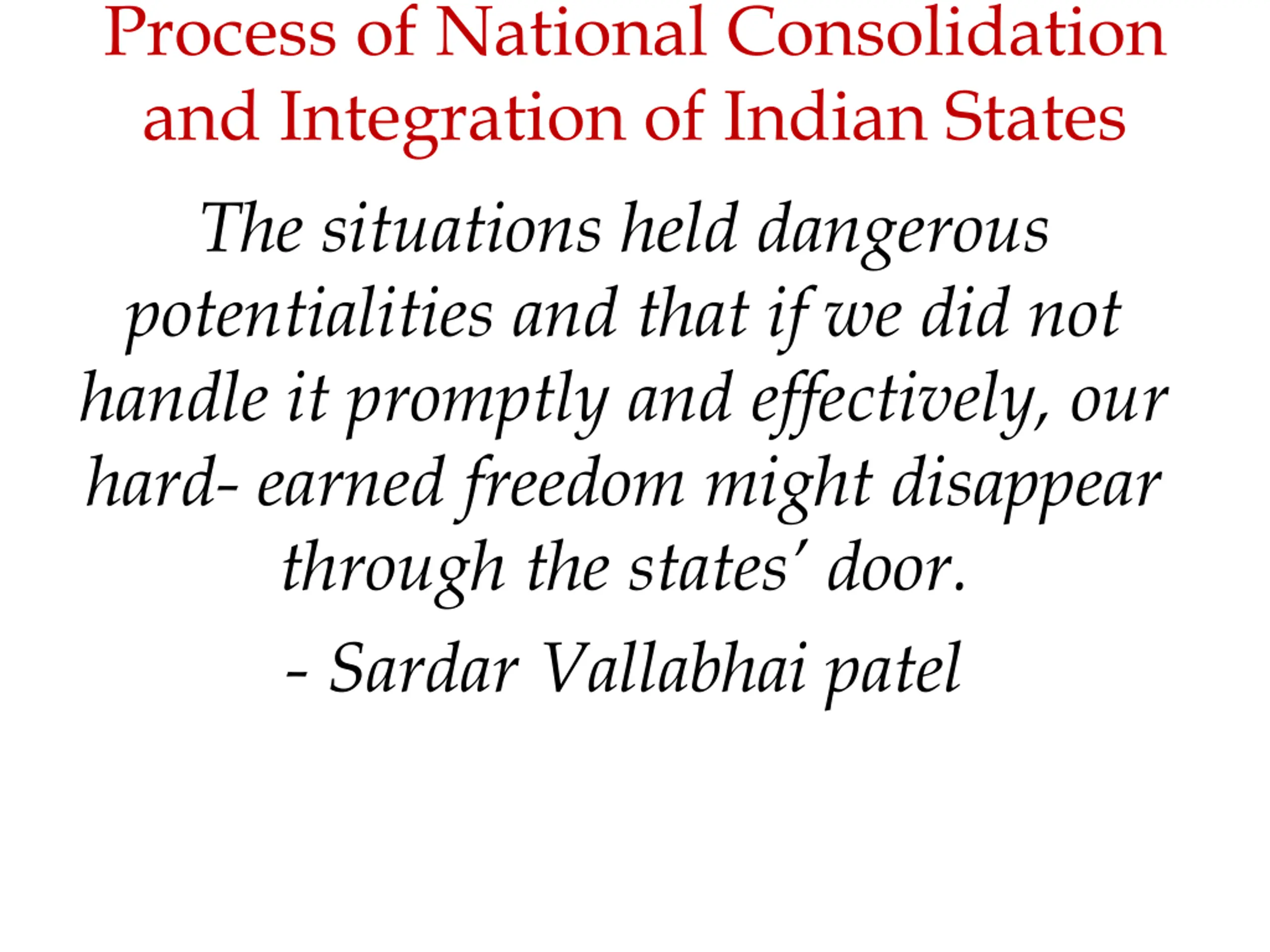 Process of National Consolidation and Integration of Indian States

The situations held dangerous potentialities and that if we did not handle it promptly and effectively, our hard- earned freedom might disappear through the states' door.

- Sardar Vallabhai patel